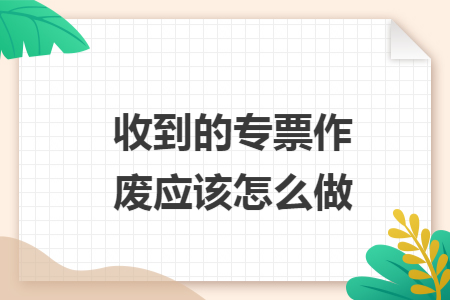 收到的专票作废应该怎么做